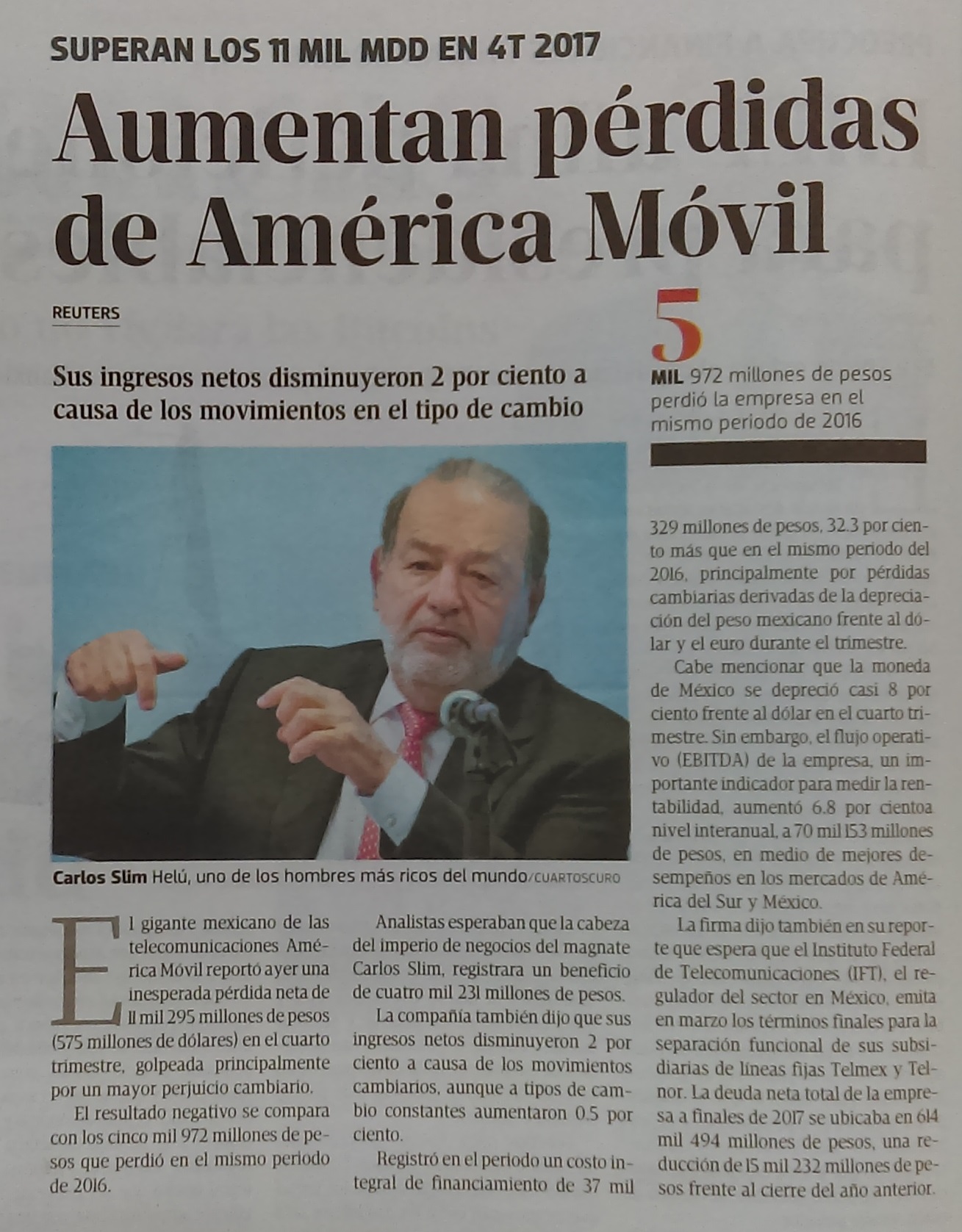 SUPERAN LOS 11 MIL MDD EN 4T 2017

Aumentan pérdidas de América Móvil

REUTERS

Sus ingresos netos disminuyeron 2 por ciento a causa de los movimientos en el tipo de cambio

5 MIL 972 millones de pesos perdió la empresa en el mismo periodo de 2016

Carlos Slim Helú, uno de los hombres más ricos del mundo/CUARTOSCURO

El gigante mexicano de las telecomunicaciones América Móvil reportó ayer una inesperada pérdida neta de 11 mil 295 millones de pesos (575 millones de dólares) en el cuarto trimestre, golpeada principalmente por un mayor perjuicio cambiario.

El resultado negativo se compara con los cinco mil 972 millones de pesos que perdió en el mismo periodo de 2016.

Analistas esperaban que la cabeza del imperio de negocios del magnate Carlos Slim, registrara un beneficio de cuatro mil 231 millones de pesos.

La compañía también dijo que sus ingresos netos disminuyeron 2 por ciento a causa de los movimientos cambiarios, aunque a tipos de cambio constantes aumentaron 0.5 por ciento.

Registró en el periodo un costo integral de financiamiento de 37 mil 329 millones de pesos, 32.3 por ciento más que en el mismo periodo del 2016, principalmente por pérdidas cambiarias derivadas de la depreciación del peso mexicano frente al dólar y el euro durante el trimestre.

Cabe mencionar que la moneda de México se depreció casi 8 por ciento frente al dólar en el cuarto trimestre. Sin embargo, el flujo operativo (EBITDA) de la empresa, un importante indicador para medir la rentabilidad, aumentó 6.8 por cientoa nivel interanual, a 70 mil 153 millones de pesos, en medio de mejores desempeños en los mercados de América del Sur y México.

La firma dijo también en su reporte que espera que el Instituto Federal de Telecomunicaciones (IFT), el regulador del sector en México, emita en marzo los términos finales para la separación funcional de sus subsidiarias de líneas fijas Telmex y Telnor. La deuda neta total de la empresa a finales de 2017 se ubicaba en 614 mil 494 millones de pesos, una reducción de 15 mil 232 millones de pesos frente al cierre del año anterior.